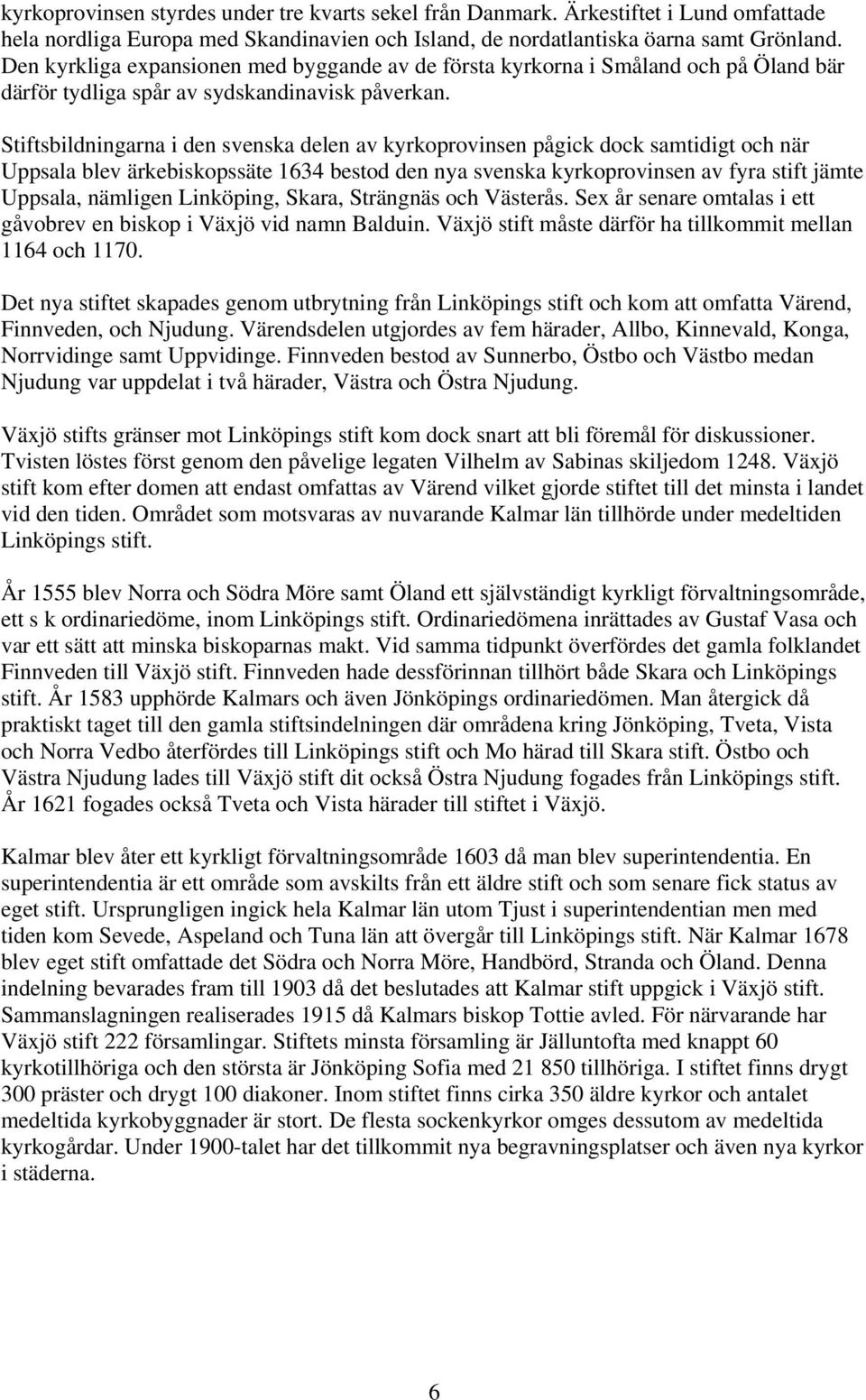 kyrkoprovinsen styrdes under tre kvarts sekel från Danmark. Ärkestiftet i Lund omfattade hela nordliga Europa med Skandinavien och Island, de nordatlantiska öarna samt Grönland. Den kyrkliga expansionen med byggande av de första kyrkorna i Småland och på Öland bär därför tydliga spår av sydskandinavisk påverkan.

Stiftsbildningarna i den svenska delen av kyrkoprovinsen pågick dock samtidigt och när Uppsala blev ärkebiskopssäte 1634 bestod den nya svenska kyrkoprovinsen av fyra stift jämte Uppsala, nämligen Linköping, Skara, Strängnäs och Västerås. Sex år senare omtalas i ett gåvobrev en biskop i Växjö vid namn Balduin. Växjö stift måste därför ha tillkommit mellan 1164 och 1170.

Det nya stiftet skapades genom utbrytning från Linköpings stift och kom att omfatta Värend, Finnveden, och Njudung. Värendsdelen utgjordes av fem härader, Allbo, Kinnevald, Konga, Norrvidinge samt Uppvidinge. Finnveden bestod av Sunnerbo, Östbo och Västbo medan Njudung var uppdelat i två härader, Västra och Östra Njudung.

Växjö stifts gränser mot Linköpings stift kom dock snart att bli föremål för diskussioner. Tvisten löstes först genom den påvelige legaten Vilhelm av Sabinas skiljedom 1248. Växjö stift kom efter domen att endast omfattas av Värend vilket gjorde stiftet till det minsta i landet vid den tiden. Området som motsvaras av nuvarande Kalmar län tillhörde under medeltiden Linköpings stift.

År 1555 blev Norra och Södra Möre samt Öland ett självständigt kyrkligt förvaltningsområde, ett s k ordinariedöme, inom Linköpings stift. Ordinariedömena inrättades av Gustaf Vasa och var ett sätt att minska biskoparnas makt. Vid samma tidpunkt överfördes det gamla folklandet Finnveden till Växjö stift. Finnveden hade dessförinnan tillhört både Skara och Linköpings stift. År 1583 upphörde Kalmars och även Jönköpings ordinariedömen. Man återgick då praktiskt taget till den gamla stiftsindelningen där områdena kring Jönköping, Tveta, Vista och Norra Vedbo återfördes till Linköpings stift och Mo härad till Skara stift. Östbo och Västra Njudung lades till Växjö stift dit också Östra Njudung fogades från Linköpings stift. År 1621 fogades också Tveta och Vista härader till stiftet i Växjö.

Kalmar blev åter ett kyrkligt förvaltningsområde 1603 då man blev superintendentia. En superintendentia är ett område som avskilts från ett äldre stift och som senare fick status av eget stift. Ursprungligen ingick hela Kalmar län utom Tjust i superintendentian men med tiden kom Sevede, Aspeland och Tuna län att övergår till Linköpings stift. När Kalmar 1678 blev eget stift omfattade det Södra och Norra Möre, Handbörd, Stranda och Öland. Denna indelning bevarades fram till 1903 då det beslutades att Kalmar stift uppgick i Växjö stift. Sammanslagningen realiserades 1915 då Kalmars biskop Tottie avled. För närvarande har Växjö stift 222 församlingar. Stiftets minsta församling är Jälluntofta med knappt 60 kyrkotillhöriga och den största är Jönköping Sofia med 21 850 tillhöriga. I stiftet finns drygt 300 präster och drygt 100 diakoner. Inom stiftet finns cirka 350 äldre kyrkor och antalet medeltida kyrkobyggnader är stort. De flesta sockenkyrkor omges dessutom av medeltida kyrkogårdar. Under 1900-talet har det tillkommit nya begravningsplatser och även nya kyrkor i städerna.

6